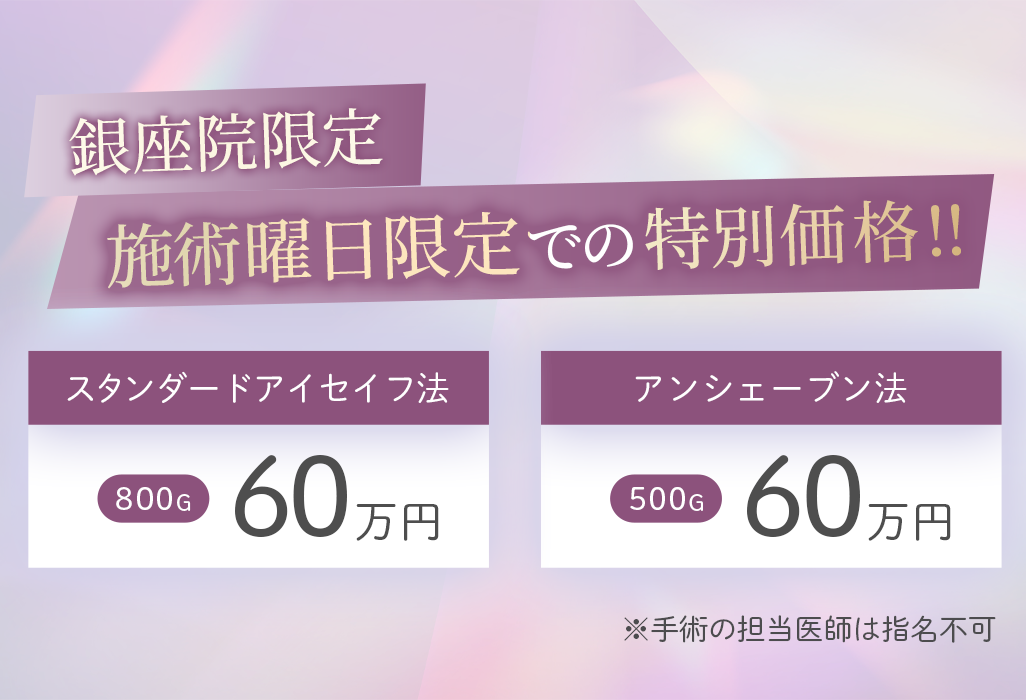 銀座院限定

施術曜日限定での特別価格!!

スタンダードアイセイフ法

800G 60万円

アンシェーブン法

500G 60万円

※手術の担当医師は指名不可